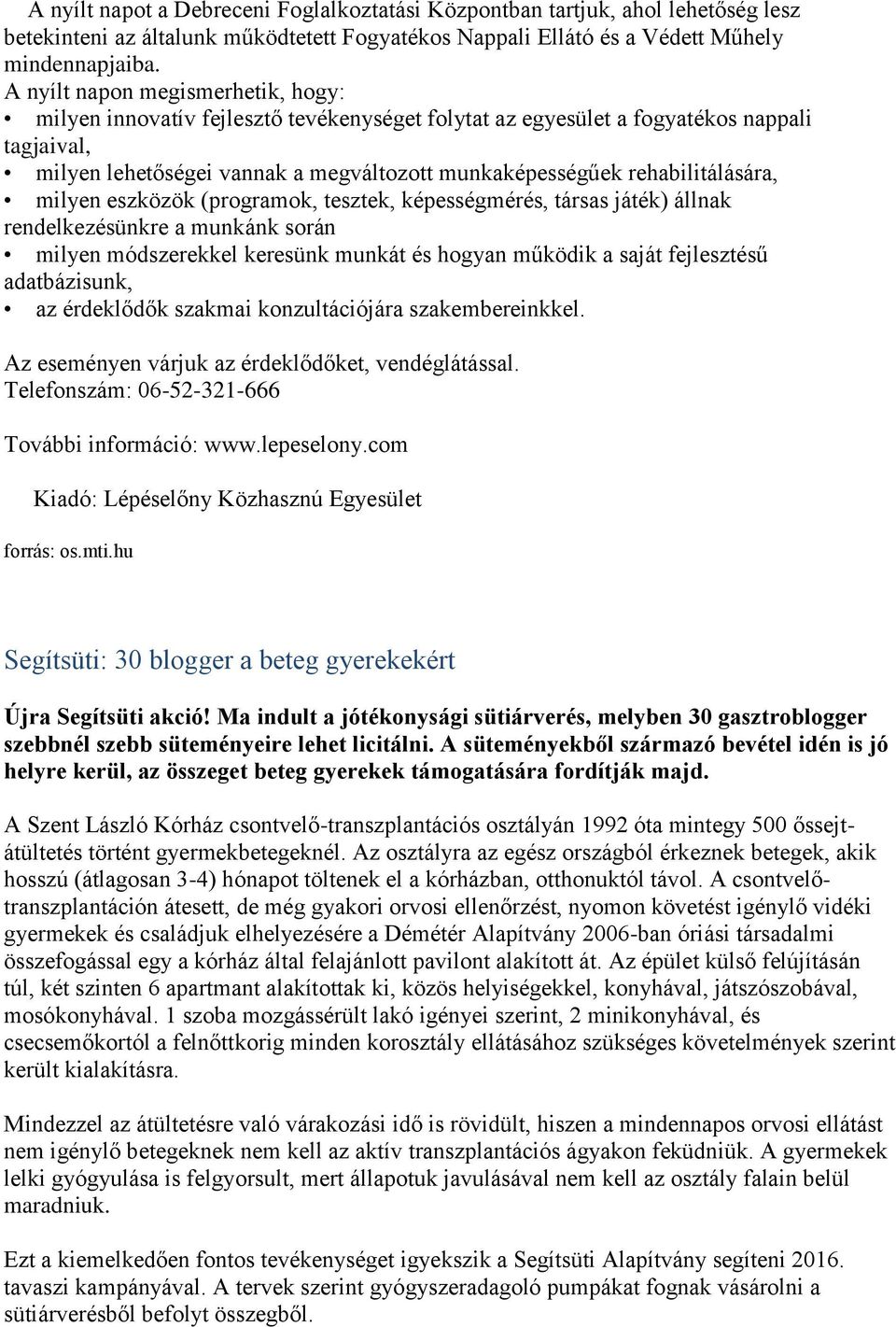 A nyílt napot a Debreceni Foglalkoztatási Központban tartjuk, ahol lehetőség lesz betekinteni az általunk működtetett Fogyatékos Nappali Ellátó és a Védett Műhely mindennapjaiba.
A nyílt napon megismerhetik, hogy:
• milyen innovatív fejlesztő tevékenységet folytat az egyesület a fogyatékos nappali tagjaival,
• milyen lehetőségei vannak a megváltozott munkaképességűek rehabilitálására,
• milyen eszközök (programok, tesztek, képességmérés, társas játék) állnak rendelkezésünkre a munkánk során
• milyen módszerekkel keresünk munkát és hogyan működik a saját fejlesztésű adatbázisunk,
• az érdeklődők szakmai konzultációjára szakembereinkkel.

Az eseményen várjuk az érdeklődőket, vendéglátással.
Telefonszám: 06-52-321-666

További információ: www.lepeselony.com

Kiadó: Lépéselőny Közhasznú Egyesület

forrás: os.mti.hu

Segítsüti: 30 blogger a beteg gyerekekért

Újra Segítsüti akció! Ma indult a jótékonysági sütiárverés, melyben 30 gasztroblogger szebbnél szebb süteményeire lehet licitálni. A süteményekből származó bevétel idén is jó helyre kerül, az összeget beteg gyerekek támogatására fordítják majd.

A Szent László Kórház csontvelő-transzplantációs osztályán 1992 óta mintegy 500 őssejt-átültetés történt gyermekbetegeknél. Az osztályra az egész országból érkeznek betegek, akik hosszú (átlagosan 3-4) hónapot töltenek el a kórházban, otthonuktól távol. A csontvelő-transzplantáción átesett, de még gyakori orvosi ellenőrzést, nyomon követést igénylő vidéki gyermekek és családjuk elhelyezésére a Démétér Alapítvány 2006-ban óriási társadalmi összefogással egy a kórház által felajánlott pavilont alakított át. Az épület külső felújításán túl, két szinten 6 apartmant alakítottak ki, közös helyiségekkel, konyhával, játszószobával, mosókonyhával. 1 szoba mozgássérült lakó igényei szerint, 2 minikonyhával, és csecsemőkortól a felnőttkorig minden korosztály ellátásához szükséges követelmények szerint került kialakításra.

Mindezzel az átültetésre való várakozási idő is rövidült, hiszen a mindennapos orvosi ellátást nem igénylő betegeknek nem kell az aktív transzplantációs ágyakon feküdniük. A gyermekek lelki gyógyulása is felgyorsult, mert állapotuk javulásával nem kell az osztály falain belül maradniuk.

Ezt a kiemelkedően fontos tevékenységet igyekszik a Segítsüti Alapítvány segíteni 2016. tavaszi kampányával. A tervek szerint gyógyszeradagoló pumpákat fognak vásárolni a sütiárverésből befolyt összegből.